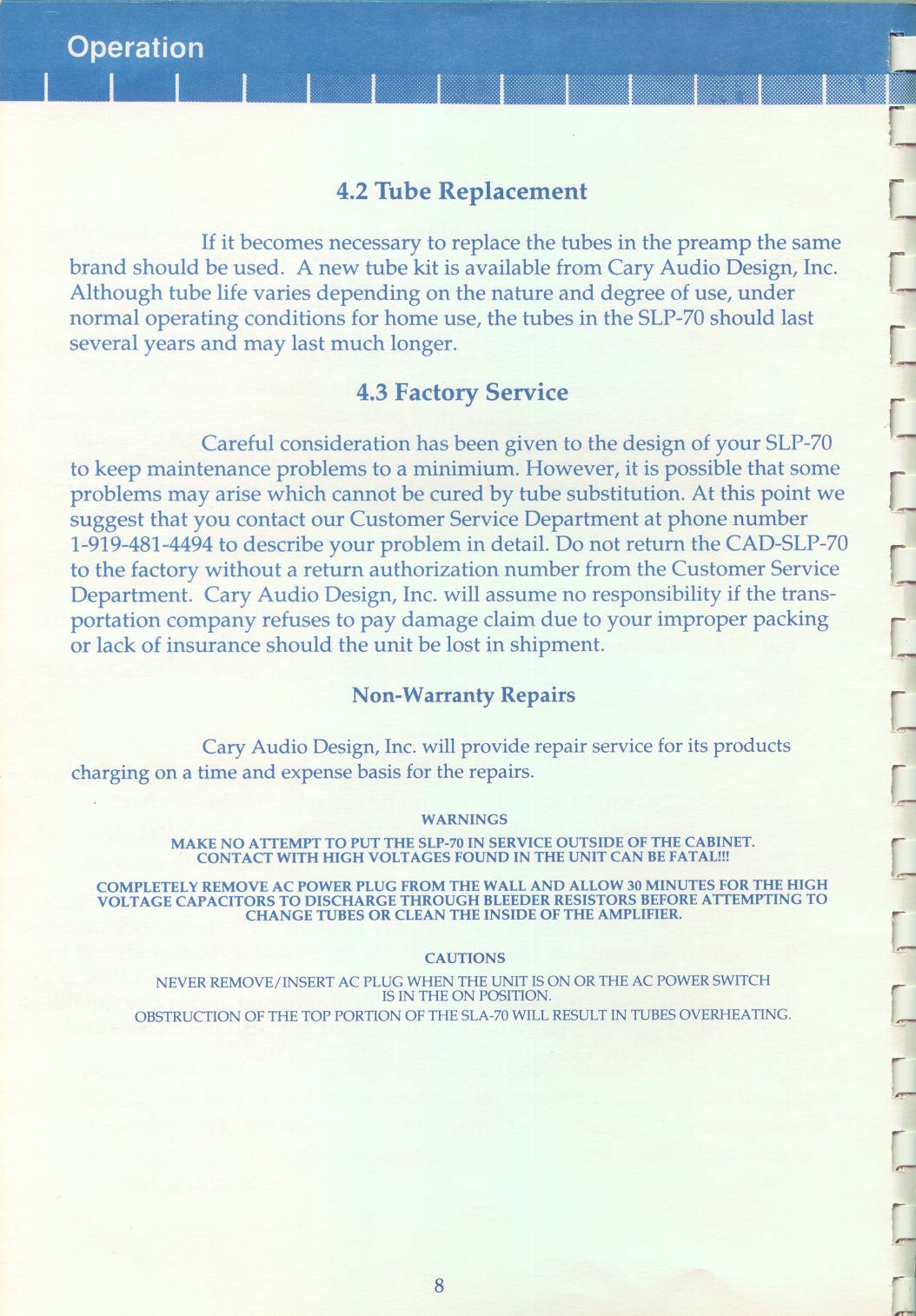 Operation

4.2 Tube Replacement

If it becomes necessary to replace the tubes in the preamp the same brand should be used. A new tube kit is available from Cary Audio Design, Inc. Although tube life varies depending on the nature and degree of use, under normal operating conditions for home use, the tubes in the SLP-70 should last several years and may last much longer.

4.3 Factory Service

Careful consideration has been given to the design of your SLP-70 to keep maintenance problems to a minimium. However, it is possible that some problems may arise which cannot be cured by tube substitution. At this point we suggest that you contact our Customer Service Department at phone number 1-919-481-4494 to describe your problem in detail. Do not return the CAD-SLP-70 to the factory without a return authorization number from the Customer Service Department. Cary Audio Design, Inc. will assume no responsibility if the transportation company refuses to pay damage claim due to your improper packing or lack of insurance should the unit be lost in shipment.

Non-Warranty Repairs

Cary Audio Design, Inc. will provide repair service for its products charging on a time and expense basis for the repairs.

WARNINGS

MAKE NO ATTEMPT TO PUT THE SLP-70 IN SERVICE OUTSIDE OF THE CABINET. CONTACT WITH HIGH VOLTAGES FOUND IN THE UNIT CAN BE FATAL!!!

COMPLETELY REMOVE AC POWER PLUG FROM THE WALL AND ALLOW 30 MINUTES FOR THE HIGH VOLTAGE CAPACITORS TO DISCHARGE THROUGH BLEEDER RESISTORS BEFORE ATTEMPTING TO CHANGE TUBES OR CLEAN THE INSIDE OF THE AMPLIFIER.

CAUTIONS

NEVER REMOVE/INSERT AC PLUG WHEN THE UNIT IS ON OR THE AC POWER SWITCH IS IN THE ON POSITION.
OBSTRUCTION OF THE TOP PORTION OF THE SLA-70 WILL RESULT IN TUBES OVERHEATING.

8